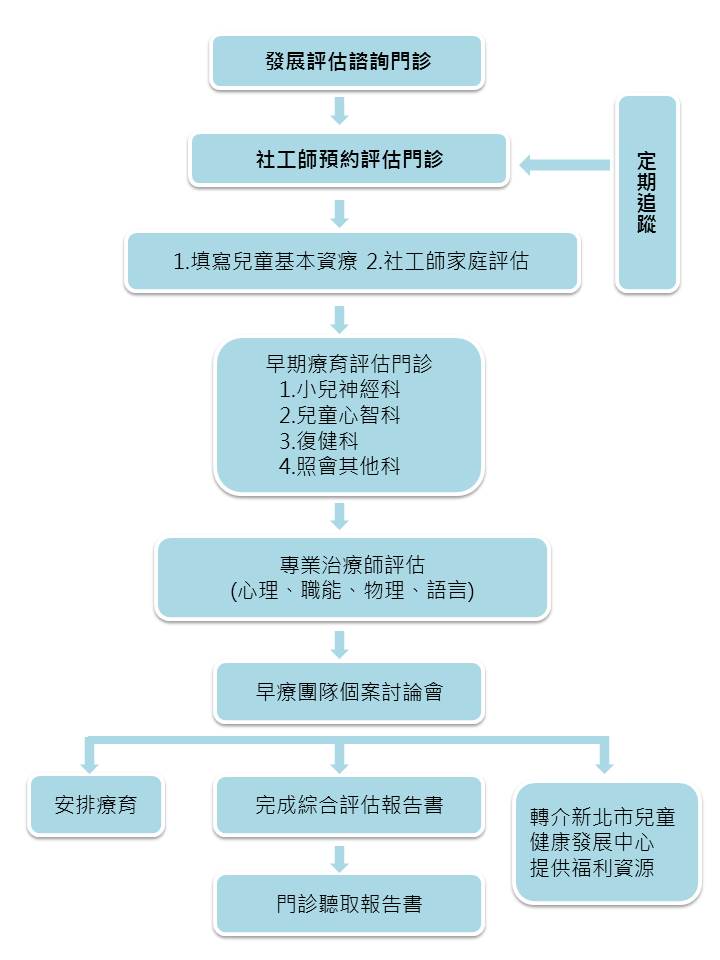 發展評估諮詢門診

社工師預約評估門診

定期追蹤

1.填寫兒童基本資療 2.社工師家庭評估

早期療育評估門診
1.小兒神經科
2.兒童心智科
3.復健科
4.照會其他科

專業治療師評估
(心理、職能、物理、語言)

早療團隊個案討論會

安排療育

完成綜合評估報告書

轉介新北市兒童健康發展中心提供福利資源

門診聽取報告書